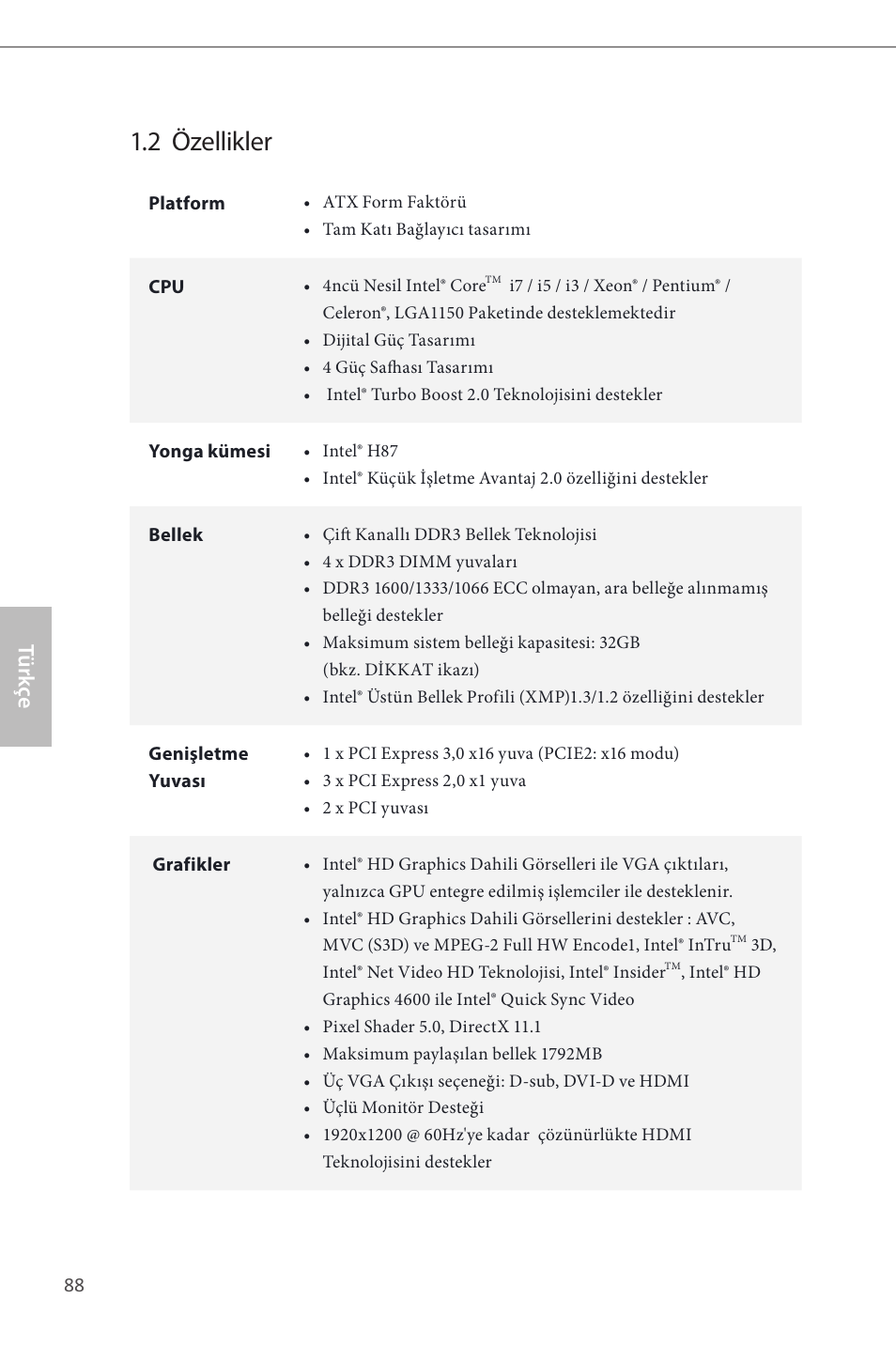 1.2 Özellikler

| | |
|---|---|
| **Platform** | • ATX Form Faktörü<br>• Tam Katı Bağlayıcı tasarımı |
| **CPU** | • 4ncü Nesil Intel® Core™ i7 / i5 / i3 / Xeon® / Pentium® / Celeron®, LGA1150 Paketinde desteklemektedir<br>• Dijital Güç Tasarımı<br>• 4 Güç Safhası Tasarımı<br>• Intel® Turbo Boost 2.0 Teknolojisini destekler |
| **Yonga kümesi** | • Intel® H87<br>• Intel® Küçük İşletme Avantaj 2.0 özelliğini destekler |
| **Bellek** | • Çift Kanallı DDR3 Bellek Teknolojisi<br>• 4 x DDR3 DIMM yuvaları<br>• DDR3 1600/1333/1066 ECC olmayan, ara belleğe alınmamış belleği destekler<br>• Maksimum sistem belleği kapasitesi: 32GB (bkz. DİKKAT ikazı)<br>• Intel® Üstün Bellek Profili (XMP)1.3/1.2 özelliğini destekler |
| **Genişletme Yuvası** | • 1 x PCI Express 3,0 x16 yuva (PCIE2: x16 modu)<br>• 3 x PCI Express 2,0 x1 yuva<br>• 2 x PCI yuvası |
| **Grafikler** | • Intel® HD Graphics Dahili Görselleri ile VGA çıktıları, yalnızca GPU entegre edilmiş işlemciler ile desteklenir.<br>• Intel® HD Graphics Dahili Görsellerini destekler : AVC, MVC (S3D) ve MPEG-2 Full HW Encode1, Intel® InTru™ 3D, Intel® Net Video HD Teknolojisi, Intel® Insider™, Intel® HD Graphics 4600 ile Intel® Quick Sync Video<br>• Pixel Shader 5.0, DirectX 11.1<br>• Maksimum paylaşılan bellek 1792MB<br>• Üç VGA Çıkışı seçeneği: D-sub, DVI-D ve HDMI<br>• Üçlü Monitör Desteği<br>• 1920x1200 @ 60Hz'ye kadar çözünürlükte HDMI Teknolojisini destekler |

Türkçe

88